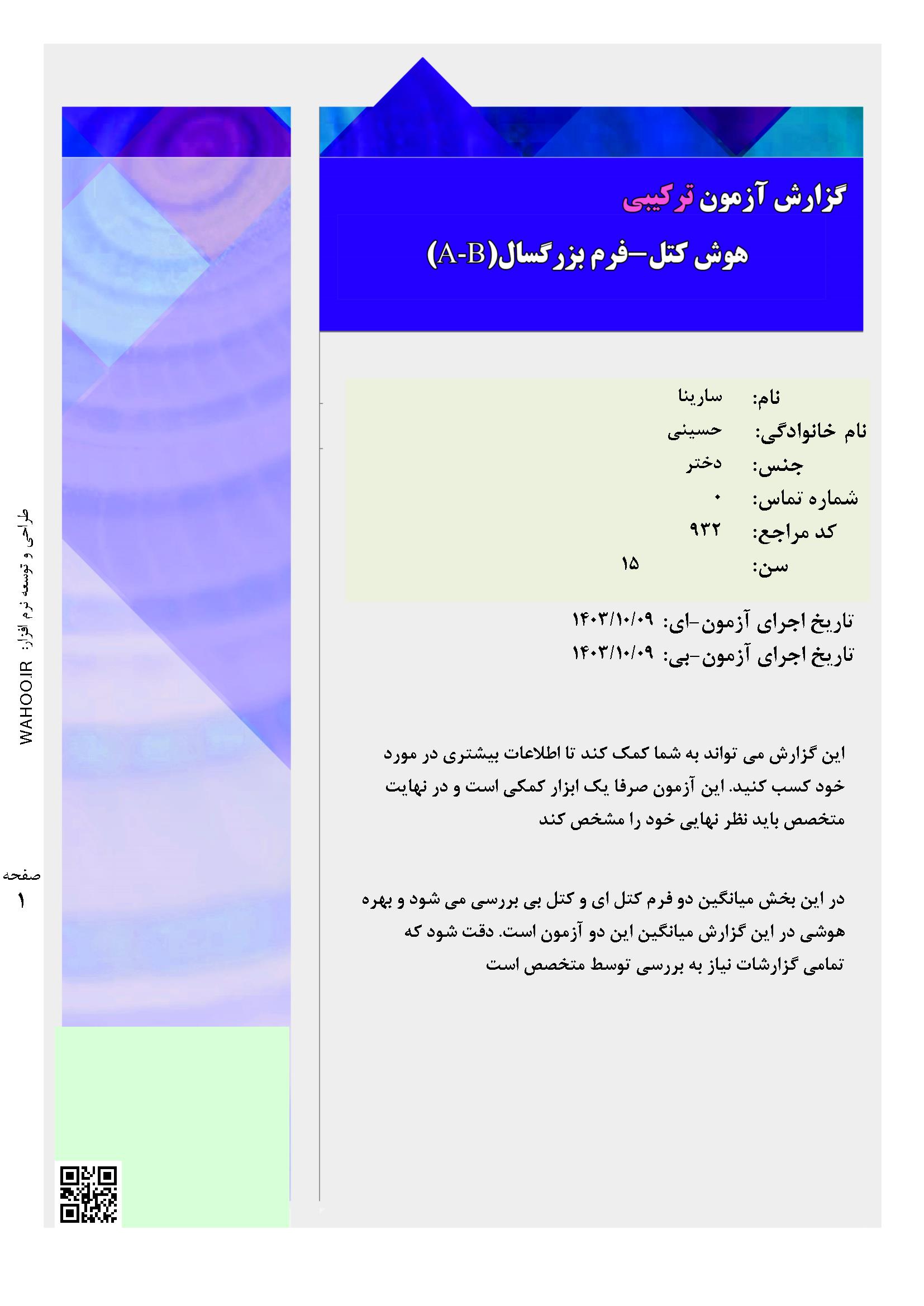 گزارش آزمون ترکیبی

هوش کتل-فرم بزرگسال(A-B)

نام: سارینا
نام خانوادگی: حسینی
جنس: دختر
شماره تماس: ۰
کد مراجع: ۹۳۲
سن: ۱۵

تاریخ اجرای آزمون-ای: ۱۴۰۳/۱۰/۰۹
تاریخ اجرای آزمون-بی: ۱۴۰۳/۱۰/۰۹

این گزارش می تواند به شما کمک کند تا اطلاعات بیشتری در مورد خود کسب کنید. این آزمون صرفا یک ابزار کمکی است و در نهایت متخصص باید نظر نهایی خود را مشخص کند

در این بخش میانگین دو فرم کتل ای و کتل بی بررسی می شود و بهره هوشی در این گزارش میانگین این دو آزمون است. دقت شود که تمامی گزارشات نیاز به بررسی توسط متخصص است

طراحی و توسعه نرم افزار: WAHOO.IR

صفحه
۱